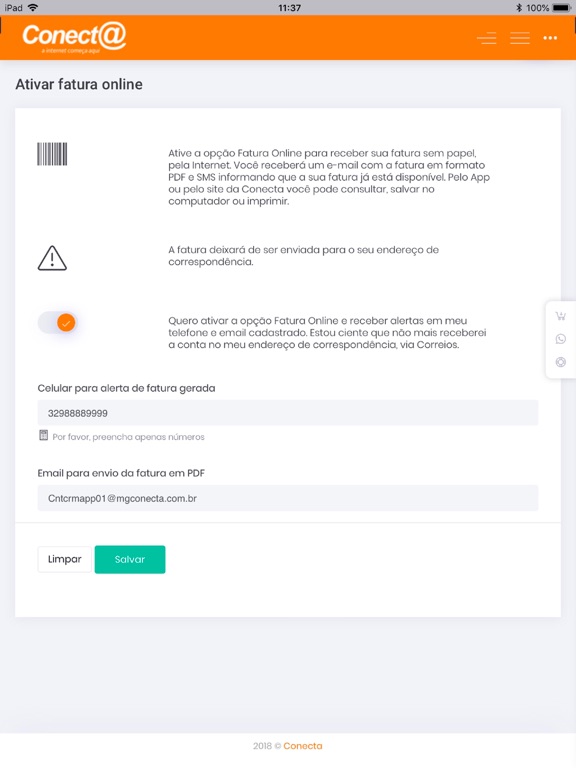 iPad 11:37 100%

Conect@
a internet começa aqui

Ativar fatura online

Ative a opção Fatura Online para receber sua fatura sem papel, pela Internet. Você receberá um e-mail com a fatura em formato PDF e SMS informando que a sua fatura já está disponível. Pelo App ou pelo site da Conecta você pode consultar, salvar no computador ou imprimir.

A fatura deixará de ser enviada para o seu endereço de correspondência.

Quero ativar a opção Fatura Online e receber alertas em meu telefone e email cadastrado. Estou ciente que não mais receberei a conta no meu endereço de correspondência, via Correios.

Celular para alerta de fatura gerada

32988889999

Por favor, preencha apenas números

Email para envio da fatura em PDF

Cntcrmapp01@mgconecta.com.br

Limpar

Salvar

2018 © Conecta